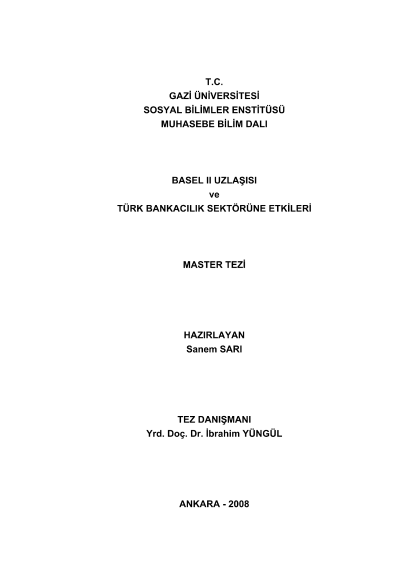 T.C.
GAZİ ÜNİVERSİTESİ
SOSYAL BİLİMLER ENSTİTÜSÜ
MUHASEBE BİLİM DALI

BASEL II UZLAŞISI
ve
TÜRK BANKACILIK SEKTÖRÜNE ETKİLERİ

MASTER TEZİ

HAZIRLAYAN
Sanem SARI

TEZ DANIŞMANI
Yrd. Doç. Dr. İbrahim YÜNGÜL

ANKARA - 2008